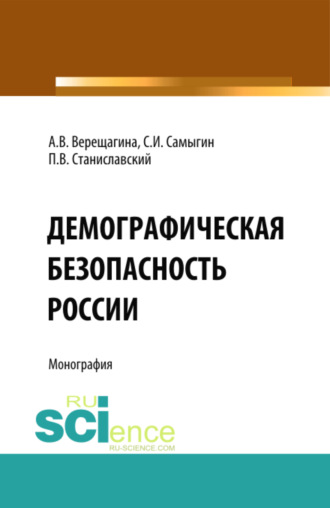 А.В. Верещагина, С.И. Самыгин
П.В. Станиславский

ДЕМОГРАФИЧЕСКАЯ БЕЗОПАСНОСТЬ РОССИИ

Монография

RU
SCIence
RU-SCIENCE.COM